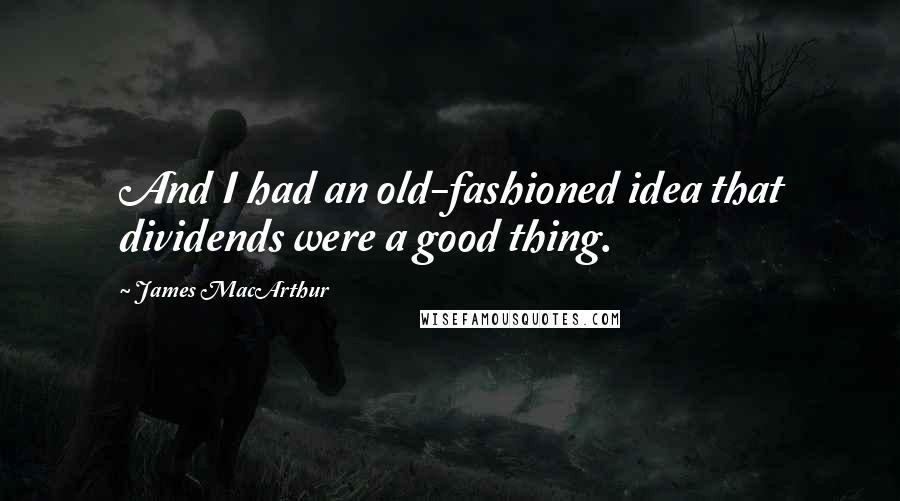 And I had an old-fashioned idea that dividends were a good thing.

~ James MacArthur

WISEFAMOUSQUOTES.COM